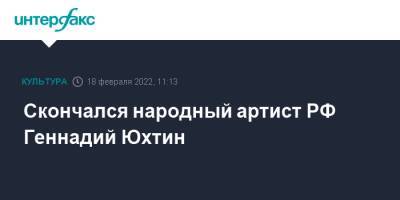 интерфакс

КУЛЬТУРА 18 февраля 2022, 11:13

Скончался народный артист РФ Геннадий Юхтин